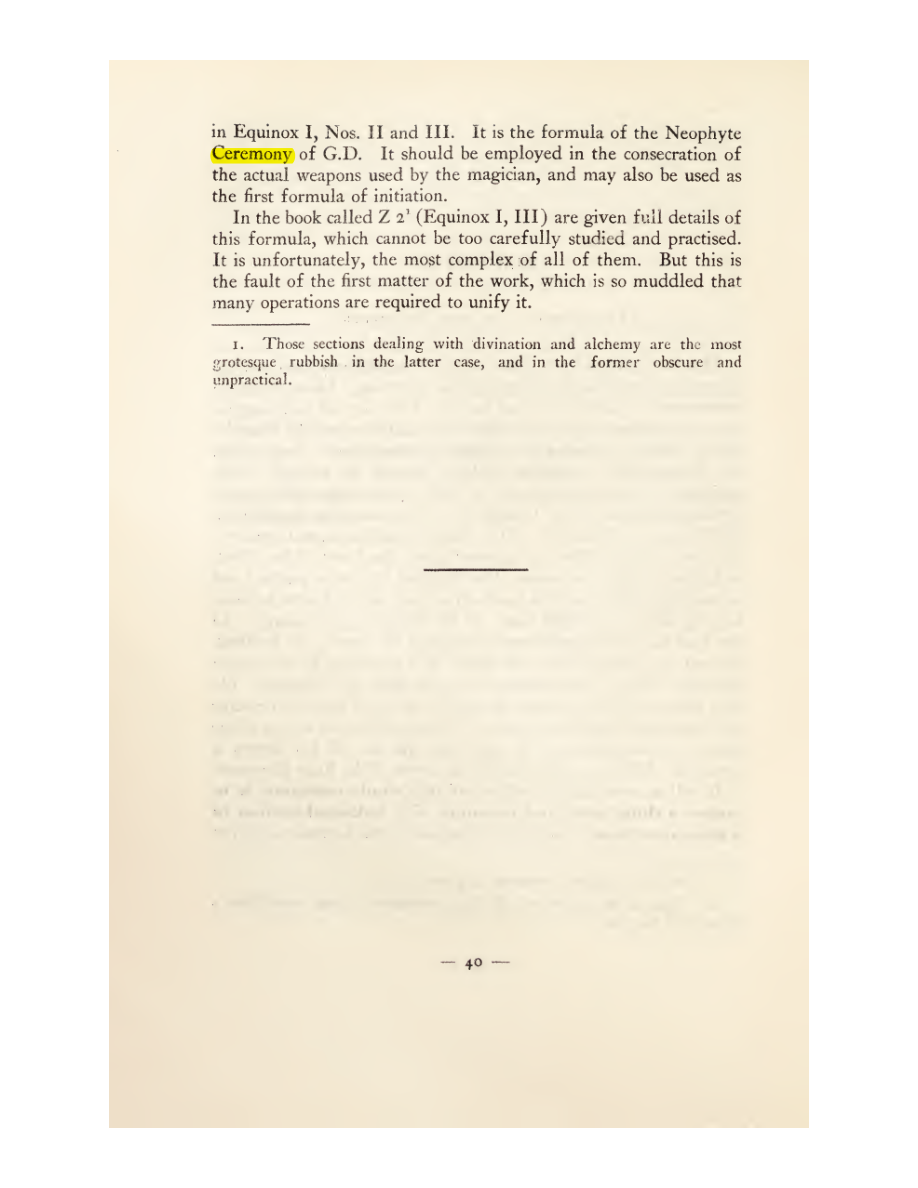 in Equinox I, Nos. II and III. It is the formula of the Neophyte Ceremony of G.D. It should be employed in the consecration of the actual weapons used by the magician, and may also be used as the first formula of initiation.

In the book called Z 2$^{1}$ (Equinox I, III) are given full details of this formula, which cannot be too carefully studied and practised. It is unfortunately, the most complex of all of them. But this is the fault of the first matter of the work, which is so muddled that many operations are required to unify it.

1. Those sections dealing with divination and alchemy are the most grotesque rubbish in the latter case, and in the former obscure and unpractical.

— 40 —